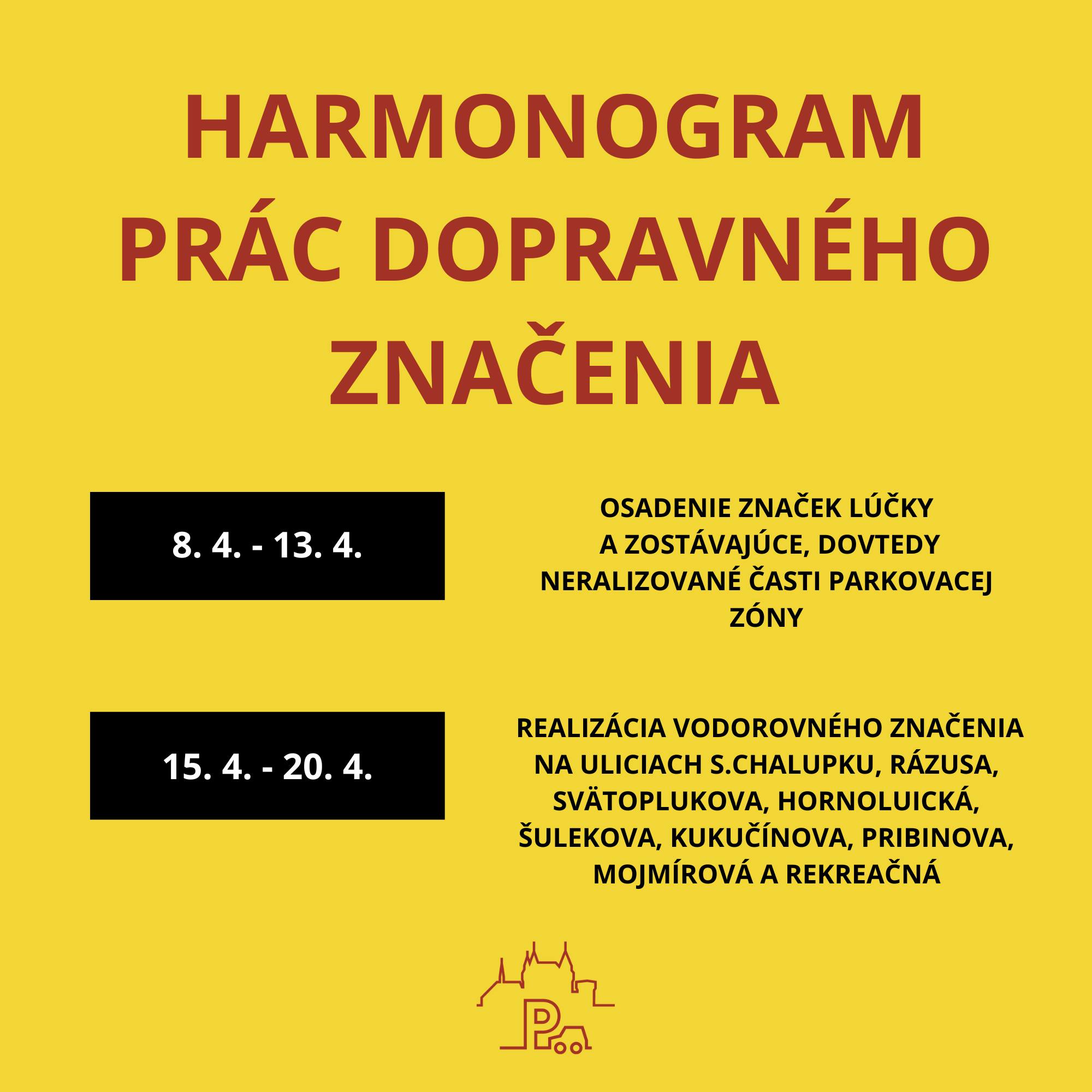 HARMONOGRAM PRÁC DOPRAVNÉHO ZNAČENIA

8. 4. - 13. 4.

OSADENIE ZNAČEK LÚČKY A ZOSTÁVAJÚCE, DOVTEDY NERALIZOVANÉ ČASTI PARKOVACEJ ZÓNY

15. 4. - 20. 4.

REALIZÁCIA VODOROVNÉHO ZNAČENIA NA ULICIACH S.CHALUPKU, RÁZUSA, SVÄTOPLUKOVA, HORNOLUICKÁ, ŠULEKOVA, KUKUČÍNOVA, PRIBINOVA, MOJMÍROVÁ A REKREAČNÁ

P